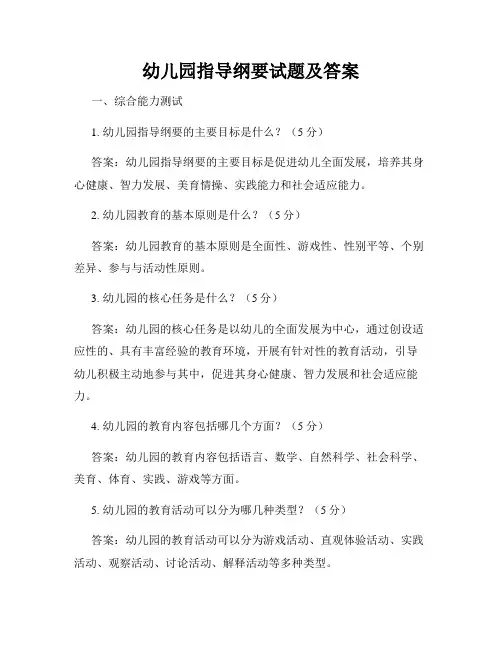 幼儿园指导纲要试题及答案

一、综合能力测试

1. 幼儿园指导纲要的主要目标是什么？（5 分）

答案：幼儿园指导纲要的主要目标是促进幼儿全面发展，培养其身心健康、智力发展、美育情操、实践能力和社会适应能力。

2. 幼儿园教育的基本原则是什么？（5 分）

答案：幼儿园教育的基本原则是全面性、游戏性、性别平等、个别差异、参与与活动性原则。

3. 幼儿园的核心任务是什么？（5 分）

答案：幼儿园的核心任务是以幼儿的全面发展为中心，通过创设适应性的、具有丰富经验的教育环境，开展有针对性的教育活动，引导幼儿积极主动地参与其中，促进其身心健康、智力发展和社会适应能力。

4. 幼儿园的教育内容包括哪几个方面？（5 分）

答案：幼儿园的教育内容包括语言、数学、自然科学、社会科学、美育、体育、实践、游戏等方面。

5. 幼儿园的教育活动可以分为哪几种类型？（5 分）

答案：幼儿园的教育活动可以分为游戏活动、直观体验活动、实践活动、观察活动、讨论活动、解释活动等多种类型。